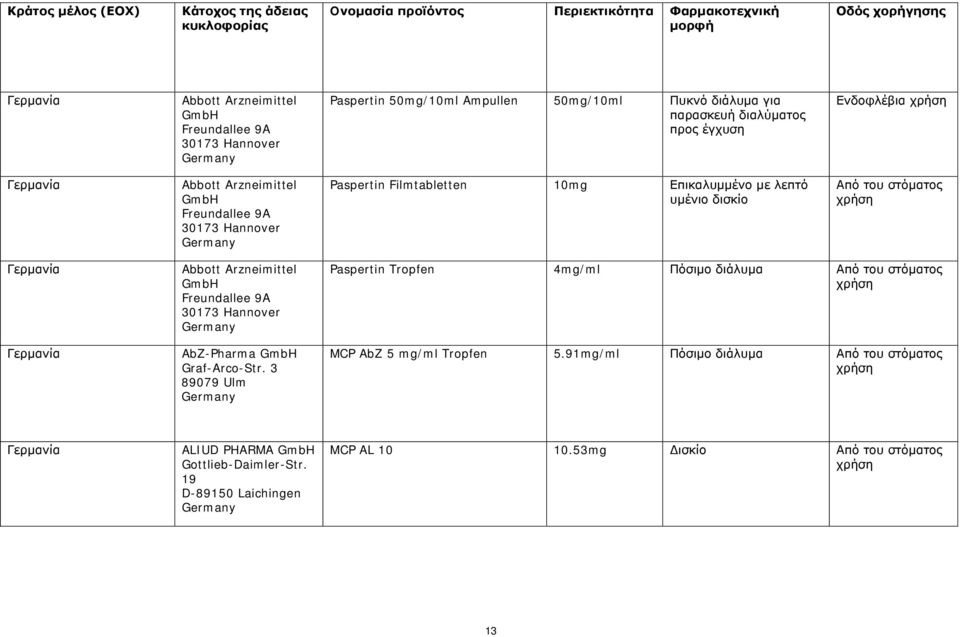 | Κράτος μέλος (ΕΟΧ) | Κάτοχος της άδειας κυκλοφορίας | Ονομασία προϊόντος | Περιεκτικότητα | Φαρμακοτεχνική μορφή | Οδός χορήγησης |
|---|---|---|---|---|---|
| Γερμανία | Abbott Arzneimittel GmbH Freundallee 9A 30173 Hannover Germany | Paspertin 50mg/10ml Ampullen | 50mg/10ml | Πυκνό διάλυμα για παρασκευή διαλύματος προς έγχυση | Ενδοφλέβια χρήση |
| Γερμανία | Abbott Arzneimittel GmbH Freundallee 9A 30173 Hannover Germany | Paspertin Filmtabletten | 10mg | Επικαλυμμένο με λεπτό υμένιο δισκίο | Από του στόματος χρήση |
| Γερμανία | Abbott Arzneimittel GmbH Freundallee 9A 30173 Hannover Germany | Paspertin Tropfen | 4mg/ml | Πόσιμο διάλυμα | Από του στόματος χρήση |
| Γερμανία | AbZ-Pharma GmbH Graf-Arco-Str. 3 89079 Ulm Germany | MCP AbZ 5 mg/ml Tropfen | 5.91mg/ml | Πόσιμο διάλυμα | Από του στόματος χρήση |
| Γερμανία | ALIUD PHARMA GmbH Gottlieb-Daimler-Str. 19 D-89150 Laichingen Germany | MCP AL 10 | 10.53mg | Δισκίο | Από του στόματος χρήση |

13